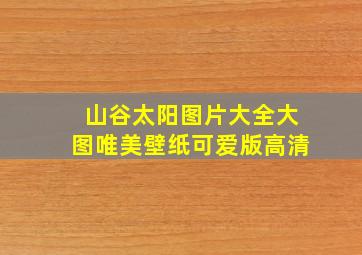 山谷太阳图片大全大图唯美壁纸可爱版高清